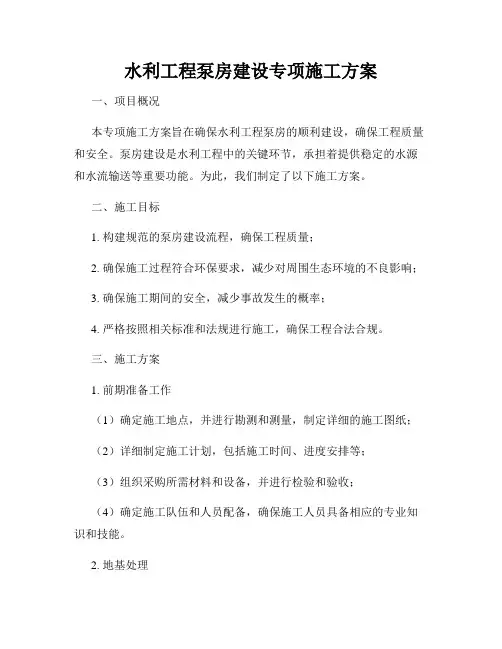 水利工程泵房建设专项施工方案

一、项目概况

本专项施工方案旨在确保水利工程泵房的顺利建设，确保工程质量和安全。泵房建设是水利工程中的关键环节，承担着提供稳定的水源和水流输送等重要功能。为此，我们制定了以下施工方案。

二、施工目标

1. 构建规范的泵房建设流程，确保工程质量；

2. 确保施工过程符合环保要求，减少对周围生态环境的不良影响；

3. 确保施工期间的安全，减少事故发生的概率；

4. 严格按照相关标准和法规进行施工，确保工程合法合规。

三、施工方案

1. 前期准备工作

（1）确定施工地点，并进行勘测和测量，制定详细的施工图纸；

（2）详细制定施工计划，包括施工时间、进度安排等；

（3）组织采购所需材料和设备，并进行检验和验收；

（4）确定施工队伍和人员配备，确保施工人员具备相应的专业知识和技能。

2. 地基处理